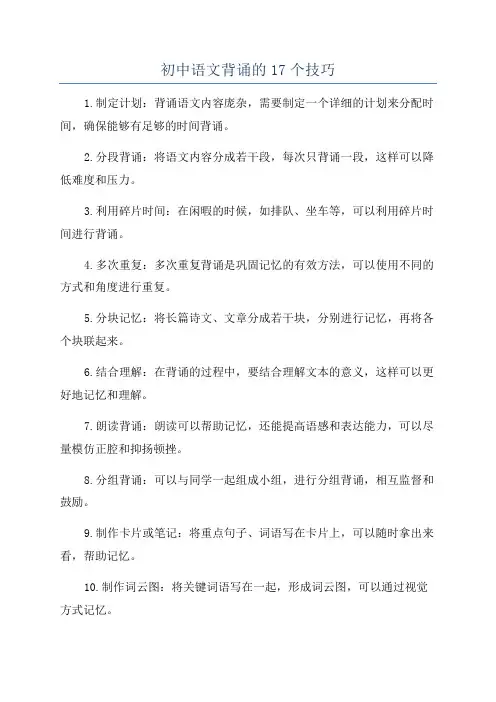 初中语文背诵的 17 个技巧

1.制定计划：背诵语文内容庞杂，需要制定一个详细的计划来分配时间，确保能够有足够的时间背诵。

2.分段背诵：将语文内容分成若干段，每次只背诵一段，这样可以降低难度和压力。

3.利用碎片时间：在闲暇的时候，如排队、坐车等，可以利用碎片时间进行背诵。

4.多次重复：多次重复背诵是巩固记忆的有效方法，可以使用不同的方式和角度进行重复。

5.分块记忆：将长篇诗文、文章分成若干块，分别进行记忆，再将各个块联起来。

6.结合理解：在背诵的过程中，要结合理解文本的意义，这样可以更好地记忆和理解。

7.朗读背诵：朗读可以帮助记忆，还能提高语感和表达能力，可以尽量模仿正腔和抑扬顿挫。

8.分组背诵：可以与同学一起组成小组，进行分组背诵，相互监督和鼓励。

9.制作卡片或笔记：将重点句子、词语写在卡片上，可以随时拿出来看，帮助记忆。

10.制作词云图：将关键词语写在一起，形成词云图，可以通过视觉方式记忆。